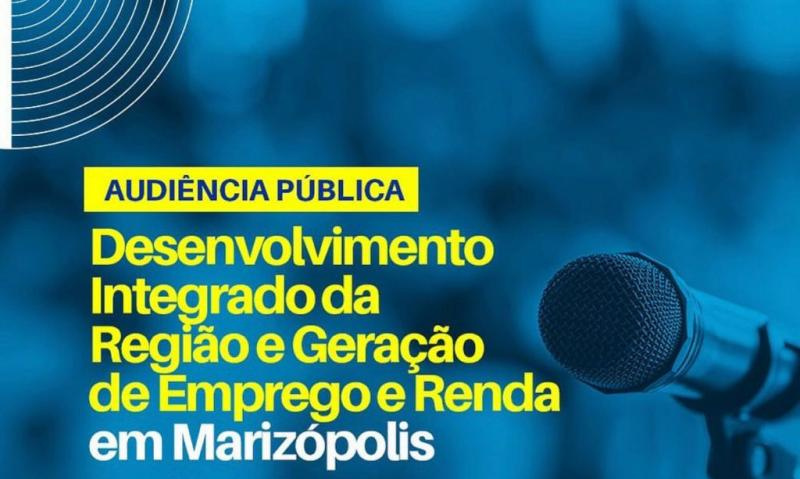 AUDIÊNCIA PÚBLICA

Desenvolvimento Integrado da Região e Geração de Emprego e Renda em Marizópolis